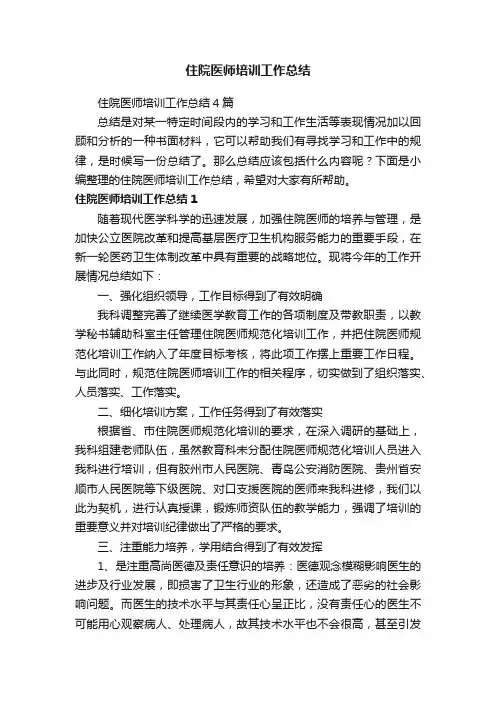 住院医师培训工作总结

住院医师培训工作总结4篇

总结是对某一特定时间段内的学习和工作生活等表现情况加以回顾和分析的一种书面材料，它可以帮助我们有寻找学习和工作中的规律，是时候写一份总结了。那么总结应该包括什么内容呢？下面是小编整理的住院医师培训工作总结，希望对大家有所帮助。

住院医师培训工作总结1

随着现代医学科学的迅速发展，加强住院医师的培养与管理，是加快公立医院改革和提高基层医疗卫生机构服务能力的重要手段，在新一轮医药卫生体制改革中具有重要的战略地位。现将今年的工作开展情况总结如下：

一、强化组织领导，工作目标得到了有效明确

我科调整完善了继续医学教育工作的各项制度及带教职责，以教学秘书辅助科室主任管理住院医师规范化培训工作，并把住院医师规范化培训工作纳入了年度目标考核，将此项工作摆上重要工作日程。与此同时，规范住院医师培训工作的相关程序，切实做到了组织落实、人员落实、工作落实。

二、细化培训方案，工作任务得到了有效落实

根据省、市住院医师规范化培训的要求，在深入调研的基础上，我科组建老师队伍，虽然教育科未分配住院医师规范化培训人员进入我科进行培训，但有胶州市人民医院、青岛公安消防医院、贵州省安顺市人民医院等下级医院、对口支援医院的医师来我科进修，我们以此为契机，进行认真授课，锻炼师资队伍的教学能力，强调了培训的重要意义并对培训纪律做出了严格的要求。

三、注重能力培养，学用结合得到了有效发挥

1、是注重高尚医德及责任意识的培养：医德观念模糊影响医生的进步及行业发展，即损害了卫生行业的形象，还造成了恶劣的社会影响问题。而医生的技术水平与其责任心呈正比，没有责任心的医生不可能用心观察病人、处理病人，故其技术水平也不会很高，甚至引发